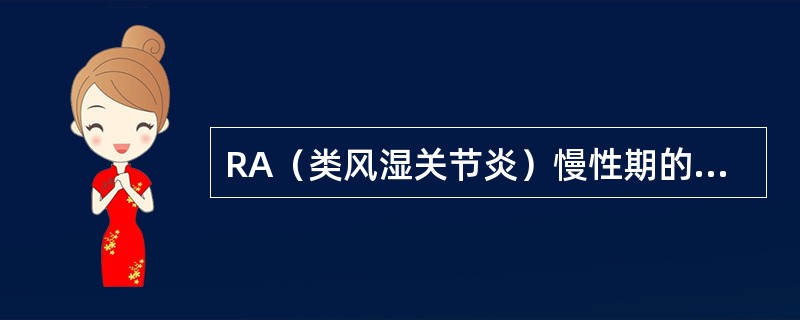 RA（类风湿关节炎）慢性期的...